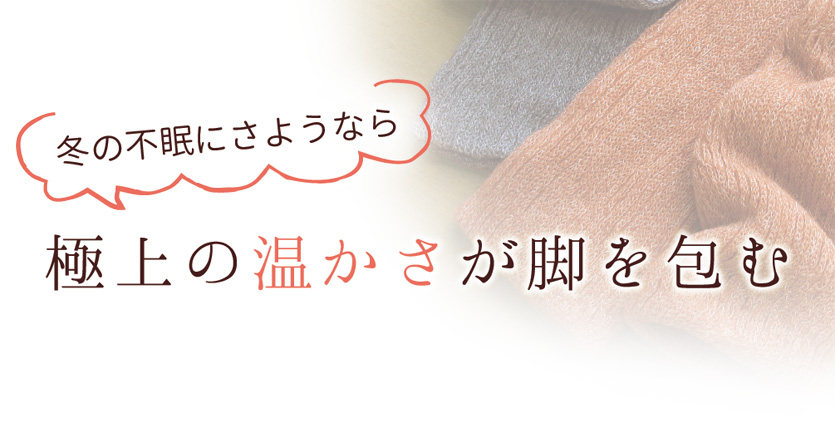 冬の不眠にさようなら

極上の温かさが脚を包む